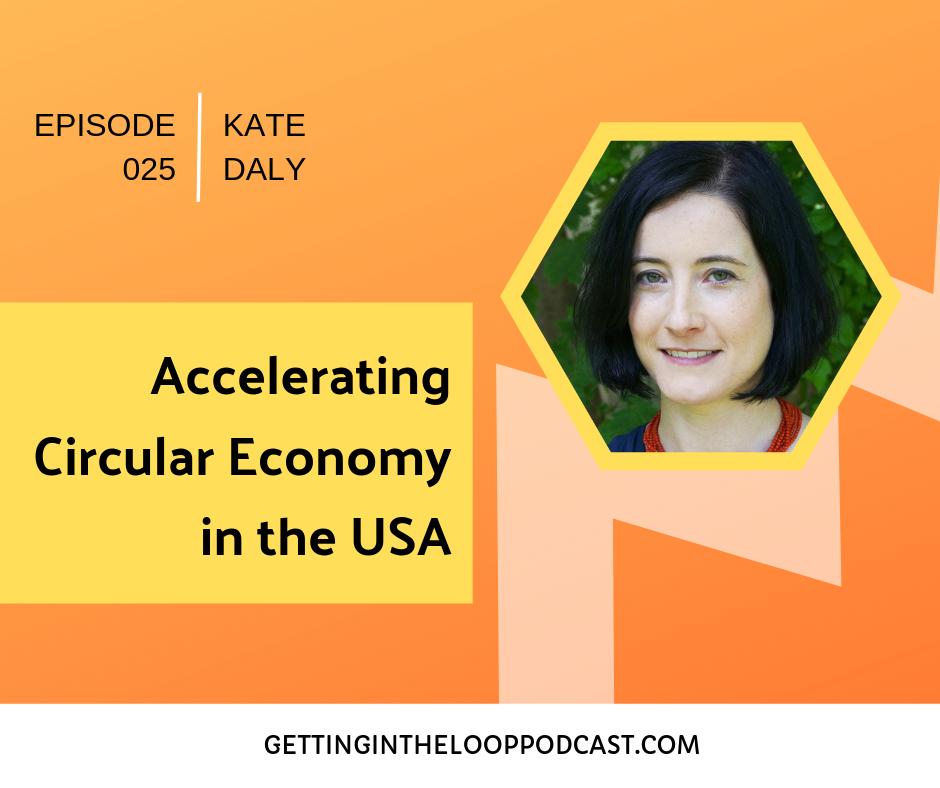 EPISODE 025

KATE DALY

Accelerating Circular Economy in the USA

GETTINGINTHELOOPPODCAST.COM